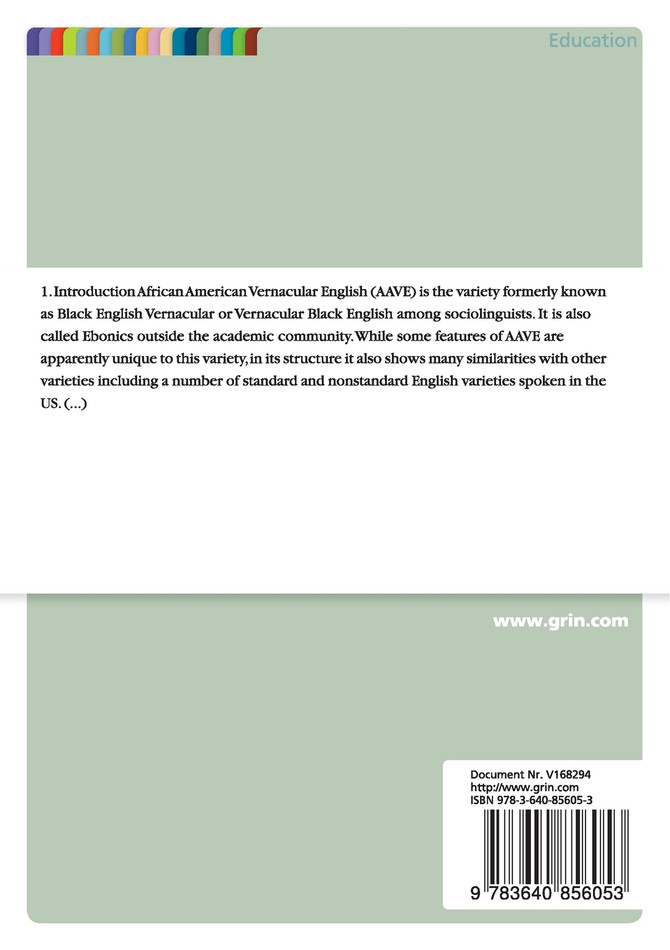 Education

1. Introduction African American Vernacular English (AAVE) is the variety formerly known as Black English Vernacular or Vernacular Black English among sociolinguists. It is also called Ebonics outside the academic community. While some features of AAVE are apparently unique to this variety, in its structure it also shows many similarities with other varieties including a number of standard and nonstandard English varieties spoken in the US. (...)

www.grin.com

Document Nr. V168294
http://www.grin.com
ISBN 978-3-640-85605-3

9 783640 856053